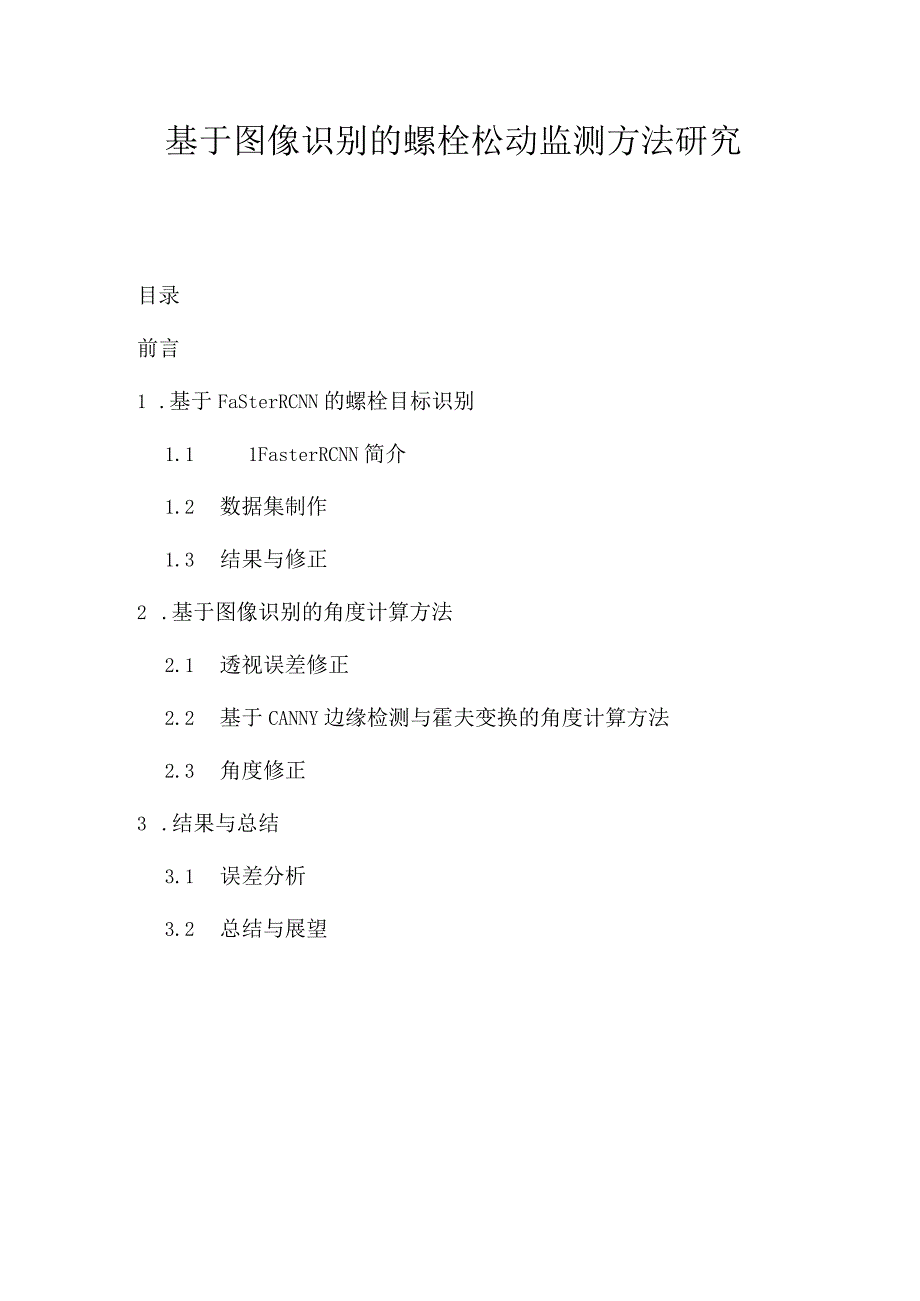 基于图像识别的螺栓松动监测方法研究

目录

前言

1 .基于FaSterRCNN的螺栓目标识别

1.1 1FasterRCNN简介

1.2 数据集制作

1.3 结果与修正

2 .基于图像识别的角度计算方法

2.1 透视误差修正

2.2 基于CANNY边缘检测与霍夫变换的角度计算方法

2.3 角度修正

3 .结果与总结

3.1 误差分析

3.2 总结与展望